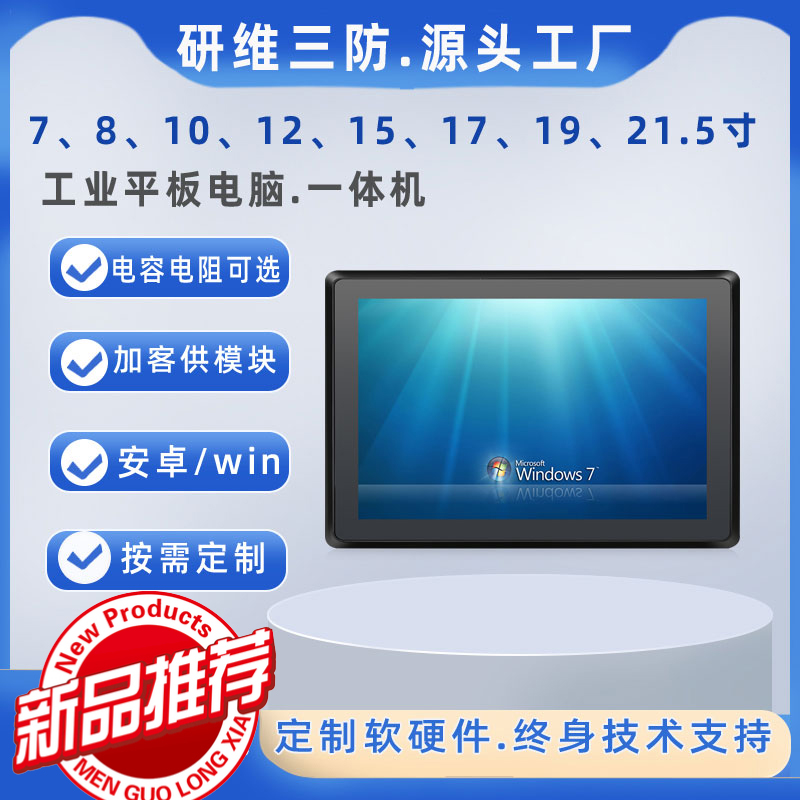 研维三防.源头工厂

7、8、10、12、15、17、19、21.5寸
工业平板电脑.一体机

电容电阻可选

加客供模块

安卓/win

按需定制

Microsoft Windows 7

New Products
新品推荐
MEN GUO LONG XIA

定制软硬件.终身技术支持